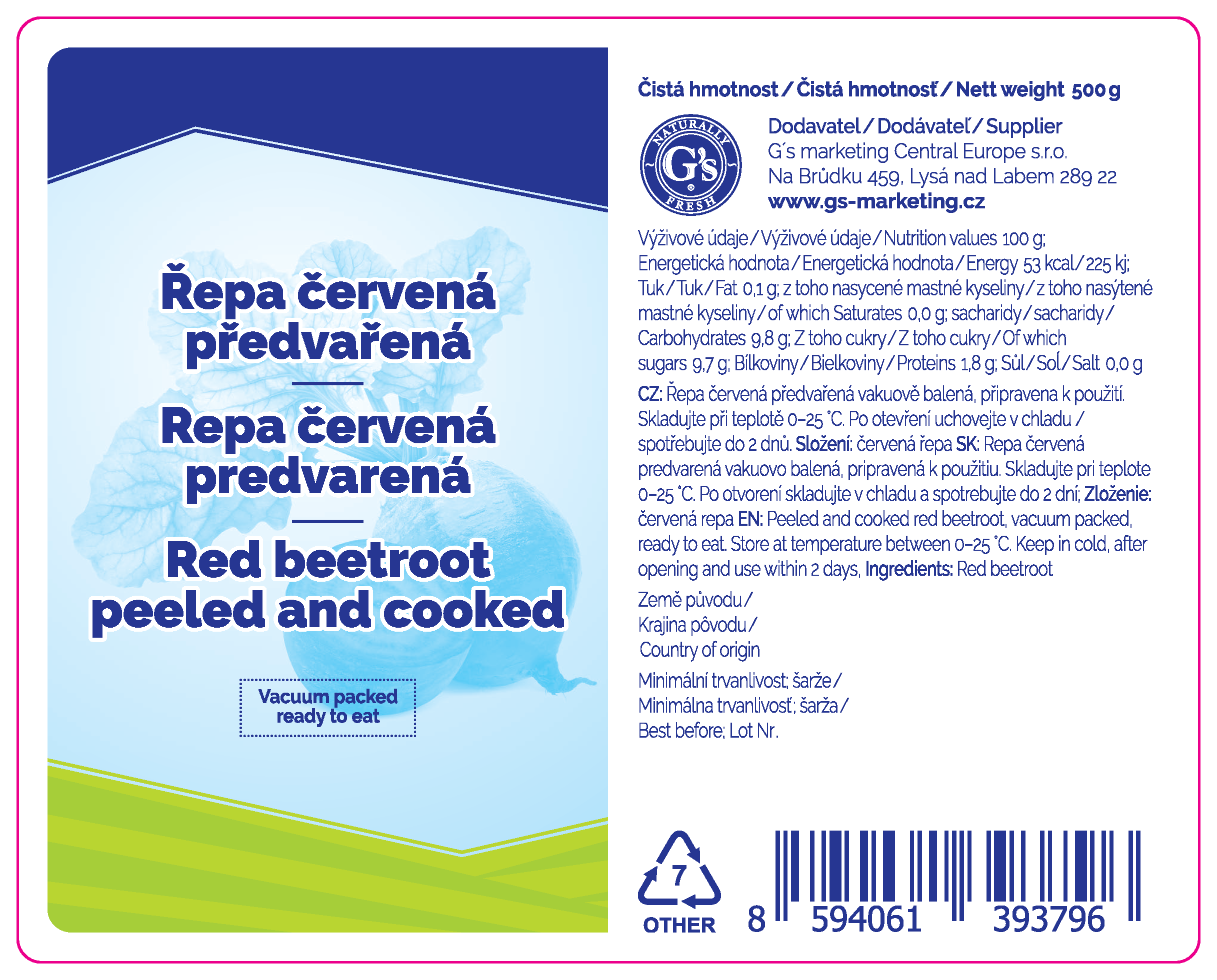 Řepa červená předvařená

Repa červená predvarená

Red beetroot peeled and cooked

Vacuum packed ready to eat

Čistá hmotnost / Čistá hmotnosť / Nett weight 500 g

NATURALLY G's FRESH

Dodavatel / Dodávateľ / Supplier
G´s marketing Central Europe s.r.o.
Na Brůdku 459, Lysá nad Labem 289 22
www.gs-marketing.cz

Výživové údaje / Výživové údaje / Nutrition values 100 g; Energetická hodnota / Energetická hodnota / Energy 53 kcal / 225 kj; Tuk / Tuk / Fat 0,1 g; z toho nasycené mastné kyseliny / z toho nasýtené mastné kyseliny / of which Saturates 0,0 g; sacharidy / sacharidy / Carbohydrates 9,8 g; Z toho cukry / Z toho cukry / Of which sugars 9,7 g; Bílkoviny / Bielkoviny / Proteins 1,8 g; Sůl / Soľ / Salt 0,0 g

CZ: Řepa červená předvařená vakuově balená, připravena k použití. Skladujte při teplotě 0–25 °C. Po otevření uchovejte v chladu / spotřebujte do 2 dnů. Složení: červená řepa SK: Repa červená predvarená vakuovo balená, pripravená k použitiu. Skladujte pri teplote 0–25 °C. Po otvorení skladujte v chladu a spotrebujte do 2 dní; Zloženie: červená repa EN: Peeled and cooked red beetroot, vacuum packed, ready to eat. Store at temperature between 0–25 °C. Keep in cold, after opening and use within 2 days, Ingredients: Red beetroot

Země původu /
Krajina pôvodu /
Country of origin

Minimální trvanlivost; šarže /
Minimálna trvanlivosť; šarža /
Best before; Lot Nr.

7
OTHER

8 594061 393796